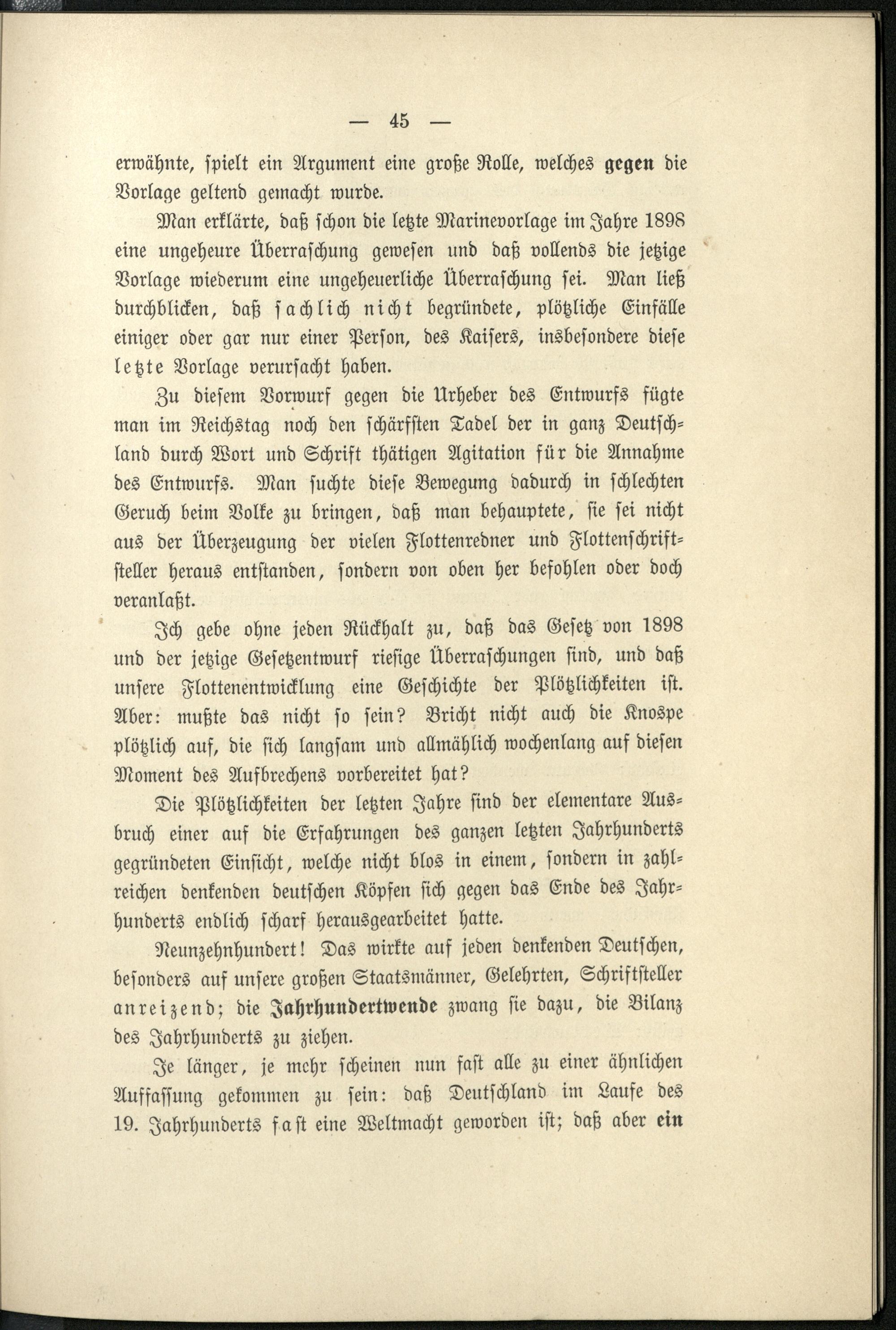 — 45 —

erwähnte, spielt ein Argument eine große Rolle, welches gegen die Vorlage geltend gemacht wurde.

Man erklärte, daß schon die letzte Marinevorlage im Jahre 1898 eine ungeheure Überraschung gewesen und daß vollends die jetzige Vorlage wiederum eine ungeheuerliche Überraschung sei. Man ließ durchblicken, daß sachlich nicht begründete, plötzliche Einfälle einiger oder gar nur einer Person, des Kaisers, insbesondere diese letzte Vorlage verursacht haben.

Zu diesem Vorwurf gegen die Urheber des Entwurfs fügte man im Reichstag noch den schärfsten Tadel der in ganz Deutschland durch Wort und Schrift thätigen Agitation für die Annahme des Entwurfs. Man suchte diese Bewegung dadurch in schlechten Geruch beim Volke zu bringen, daß man behauptete, sie sei nicht aus der Überzeugung der vielen Flottenredner und Flottenschriftsteller heraus entstanden, sondern von oben her befohlen oder doch veranlaßt.

Ich gebe ohne jeden Rückhalt zu, daß das Gesetz von 1898 und der jetzige Gesetzentwurf riesige Überraschungen sind, und daß unsere Flottenentwicklung eine Geschichte der Plötzlichkeiten ist. Aber: mußte das nicht so sein? Bricht nicht auch die Knospe plötzlich auf, die sich langsam und allmählich wochenlang auf diesen Moment des Aufbrechens vorbereitet hat?

Die Plötzlichkeiten der letzten Jahre sind der elementare Ausbruch einer auf die Erfahrungen des ganzen letzten Jahrhunderts gegründeten Einsicht, welche nicht blos in einem, sondern in zahlreichen denkenden deutschen Köpfen sich gegen das Ende des Jahrhunderts endlich scharf herausgearbeitet hatte.

Neunzehnhundert! Das wirkte auf jeden denkenden Deutschen, besonders auf unsere großen Staatsmänner, Gelehrten, Schriftsteller anreizend; die Jahrhundertwende zwang sie dazu, die Bilanz des Jahrhunderts zu ziehen.

Je länger, je mehr scheinen nun fast alle zu einer ähnlichen Auffassung gekommen zu sein: daß Deutschland im Laufe des 19. Jahrhunderts fast eine Weltmacht geworden ist; daß aber ein